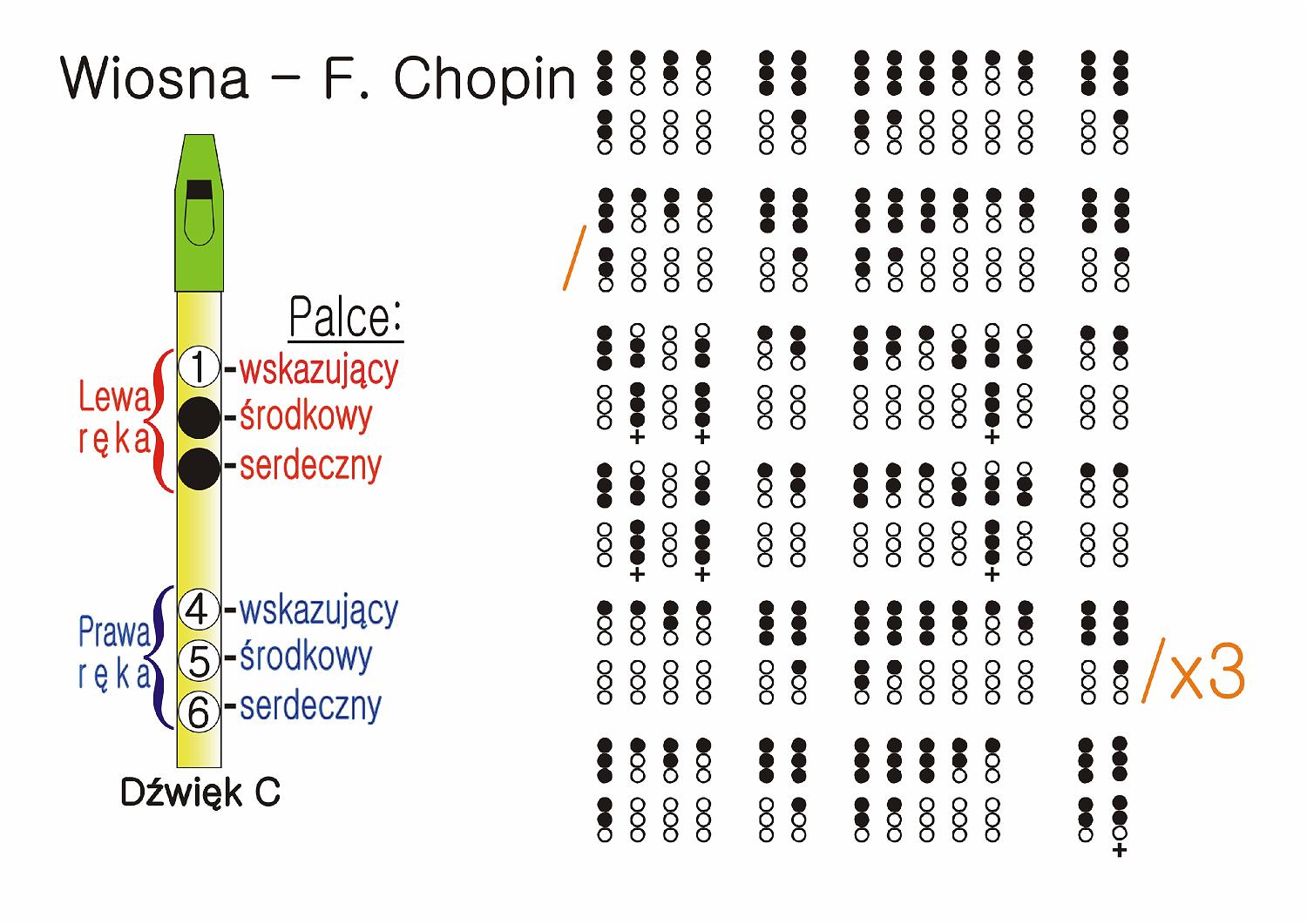 Wiosna - F. Chopin

Palce:

Lewa ręka

1 -wskazujący
-środkowy
-serdeczny

Prawa ręka

4 -wskazujący
5 -środkowy
6 -serdeczny

Dźwięk C

/

+ + +

+ + +

/x3

+